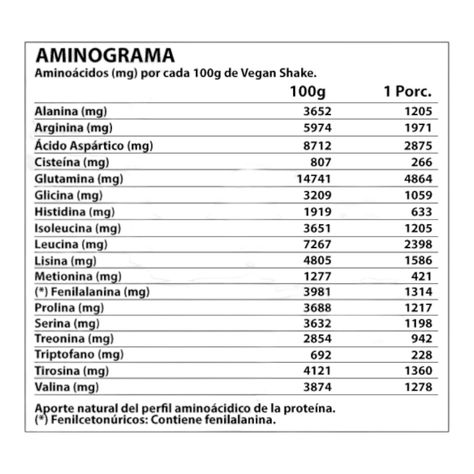 AMINOGRAMA
Aminoácidos (mg) por cada 100g de Vegan Shake.

| | 100g | 1 Porc. |
|---|---|---|
| Alanina (mg) | 3652 | 1205 |
| Arginina (mg) | 5974 | 1971 |
| Ácido Aspártico (mg) | 8712 | 2875 |
| Cisteína (mg) | 807 | 266 |
| Glutamina (mg) | 14741 | 4864 |
| Glicina (mg) | 3209 | 1059 |
| Histidina (mg) | 1919 | 633 |
| Isoleucina (mg) | 3651 | 1205 |
| Leucina (mg) | 7267 | 2398 |
| Lisina (mg) | 4805 | 1586 |
| Metionina (mg) | 1277 | 421 |
| (*) Fenilalanina (mg) | 3981 | 1314 |
| Prolina (mg) | 3688 | 1217 |
| Serina (mg) | 3632 | 1198 |
| Treonina (mg) | 2854 | 942 |
| Triptofano (mg) | 692 | 228 |
| Tirosina (mg) | 4121 | 1360 |
| Valina (mg) | 3874 | 1278 |

Aporte natural del perfil aminoácidico de la proteína.
(*) Fenilcetonúricos: Contiene fenilalanina.